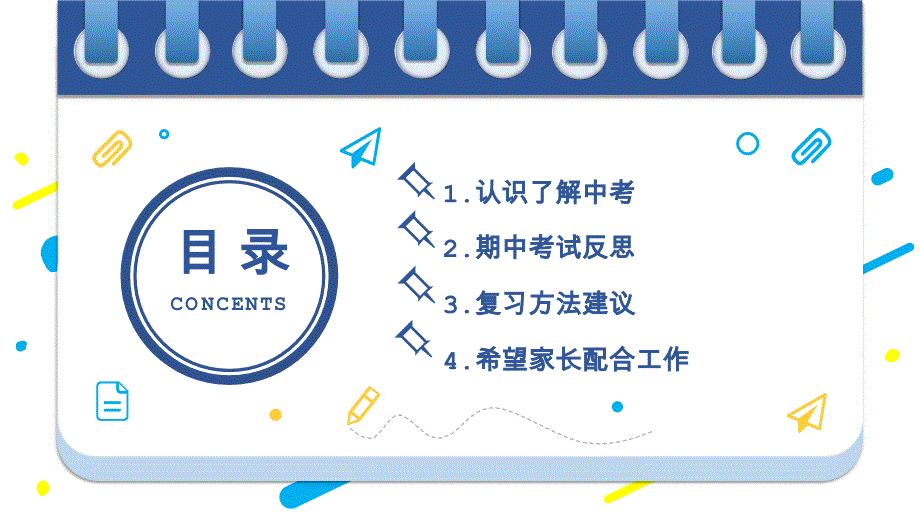 目录
CONCENTS

1.认识了解中考

2.期中考试反思

3.复习方法建议

4.希望家长配合工作